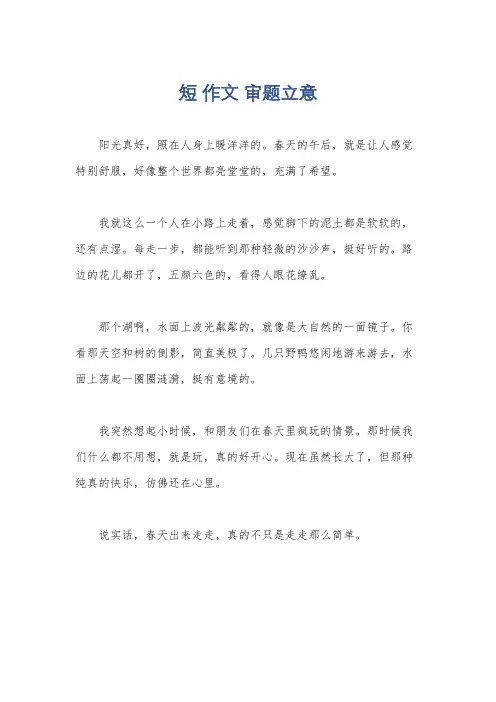 短 作文 审题立意

阳光真好，照在人身上暖洋洋的。春天的午后，就是让人感觉特别舒服，好像整个世界都亮堂堂的，充满了希望。

我就这么一个人在小路上走着，感觉脚下的泥土都是软软的，还有点湿。每走一步，都能听到那种轻微的沙沙声，挺好听的。路边的花儿都开了，五颜六色的，看得人眼花缭乱。

那个湖啊，水面上波光粼粼的，就像是大自然的一面镜子。你看那天空和树的倒影，简直美极了。几只野鸭悠闲地游来游去，水面上荡起一圈圈涟漪，挺有意境的。

我突然想起小时候，和朋友们在春天里疯玩的情景。那时候我们什么都不用想，就是玩，真的好开心。现在虽然长大了，但那种纯真的快乐，仿佛还在心里。

说实话，春天出来走走，真的不只是走走那么简单。